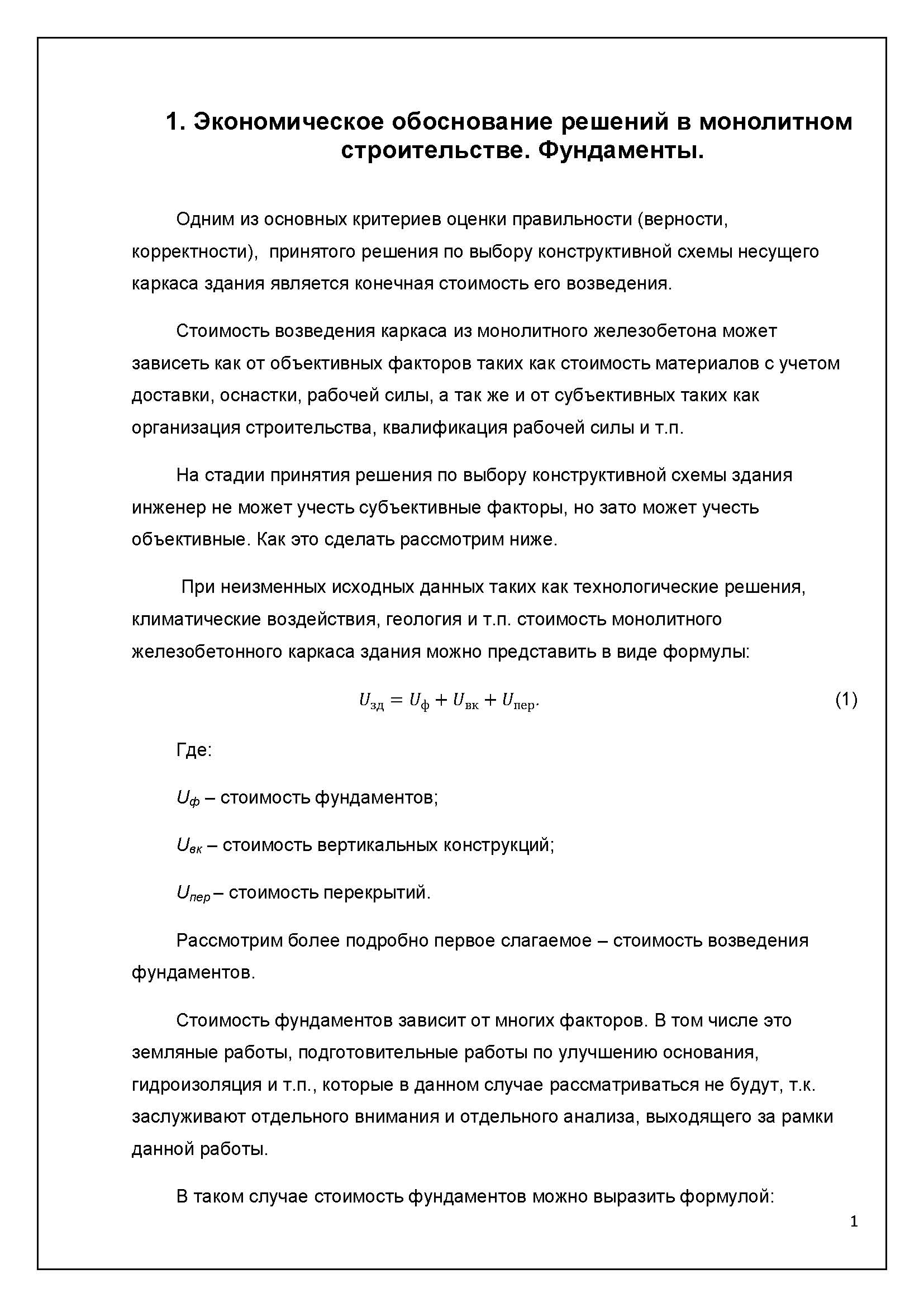 1. Экономическое обоснование решений в монолитном строительстве. Фундаменты.

Одним из основных критериев оценки правильности (верности, корректности), принятого решения по выбору конструктивной схемы несущего каркаса здания является конечная стоимость его возведения.

Стоимость возведения каркаса из монолитного железобетона может зависеть как от объективных факторов таких как стоимость материалов с учетом доставки, оснастки, рабочей силы, а так же и от субъективных таких как организация строительства, квалификация рабочей силы и т.п.

На стадии принятия решения по выбору конструктивной схемы здания инженер не может учесть субъективные факторы, но зато может учесть объективные. Как это сделать рассмотрим ниже.

При неизменных исходных данных таких как технологические решения, климатические воздействия, геология и т.п. стоимость монолитного железобетонного каркаса здания можно представить в виде формулы:

$U_{зд} = U_{ф} + U_{вк} + U_{пер}.$ (1)

Где:

$U_{ф}$ – стоимость фундаментов;

$U_{вк}$ – стоимость вертикальных конструкций;

$U_{пер}$ – стоимость перекрытий.

Рассмотрим более подробно первое слагаемое – стоимость возведения фундаментов.

Стоимость фундаментов зависит от многих факторов. В том числе это земляные работы, подготовительные работы по улучшению основания, гидроизоляция и т.п., которые в данном случае рассматриваться не будут, т.к. заслуживают отдельного внимания и отдельного анализа, выходящего за рамки данной работы.

В таком случае стоимость фундаментов можно выразить формулой:

1